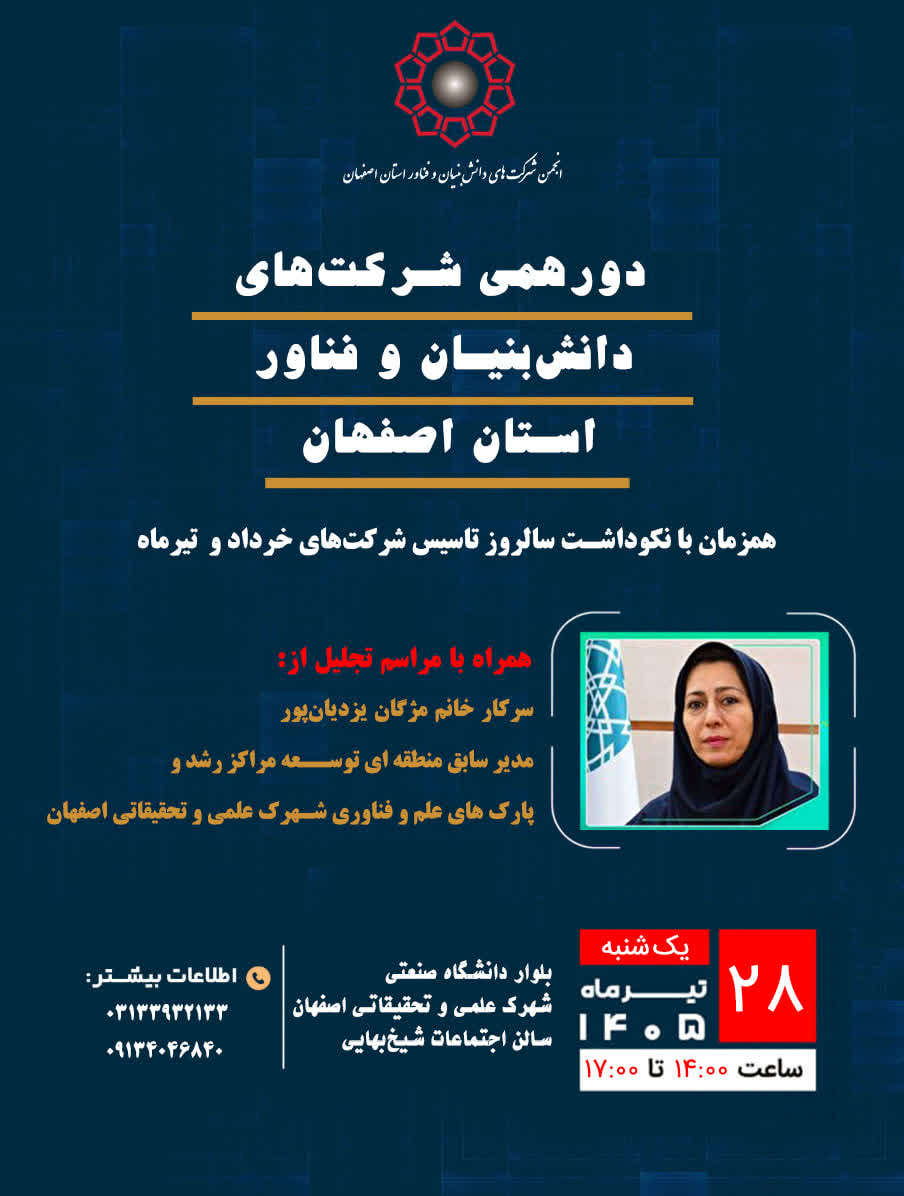 انجمن شرکت های دانش بنیان و فناور استان اصفهان

دورهمی شرکت‌های

دانش‌بنیان و فناور

استان اصفهان

همزمان با نکوداشت سالروز تاسیس شرکت‌های خرداد و تیرماه

همراه با مراسم تجلیل از:

سرکار خانم مژگان یزدیان‌پور

مدیر سابق منطقه ای توسعه مراکز رشد و

پارک های علم و فناوری شهرک علمی و تحقیقاتی اصفهان

یک‌شنبه

۲۸

تیرماه

۱۴۰۵

ساعت ۱۴:۰۰ تا ۱۷:۰۰

بلوار دانشگاه صنعتی

شهرک علمی و تحقیقاتی اصفهان

سالن اجتماعات شیخ‌بهایی

اطلاعات بیشتر:

۰۳۱۳۳۹۳۲۱۳۳

۰۹۱۳۴۰۴۶۸۴۰